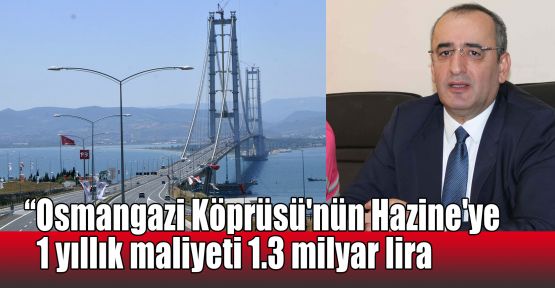 “Osmangazi Köprüsü'nün Hazine'ye 1 yıllık maliyeti 1.3 milyar lira